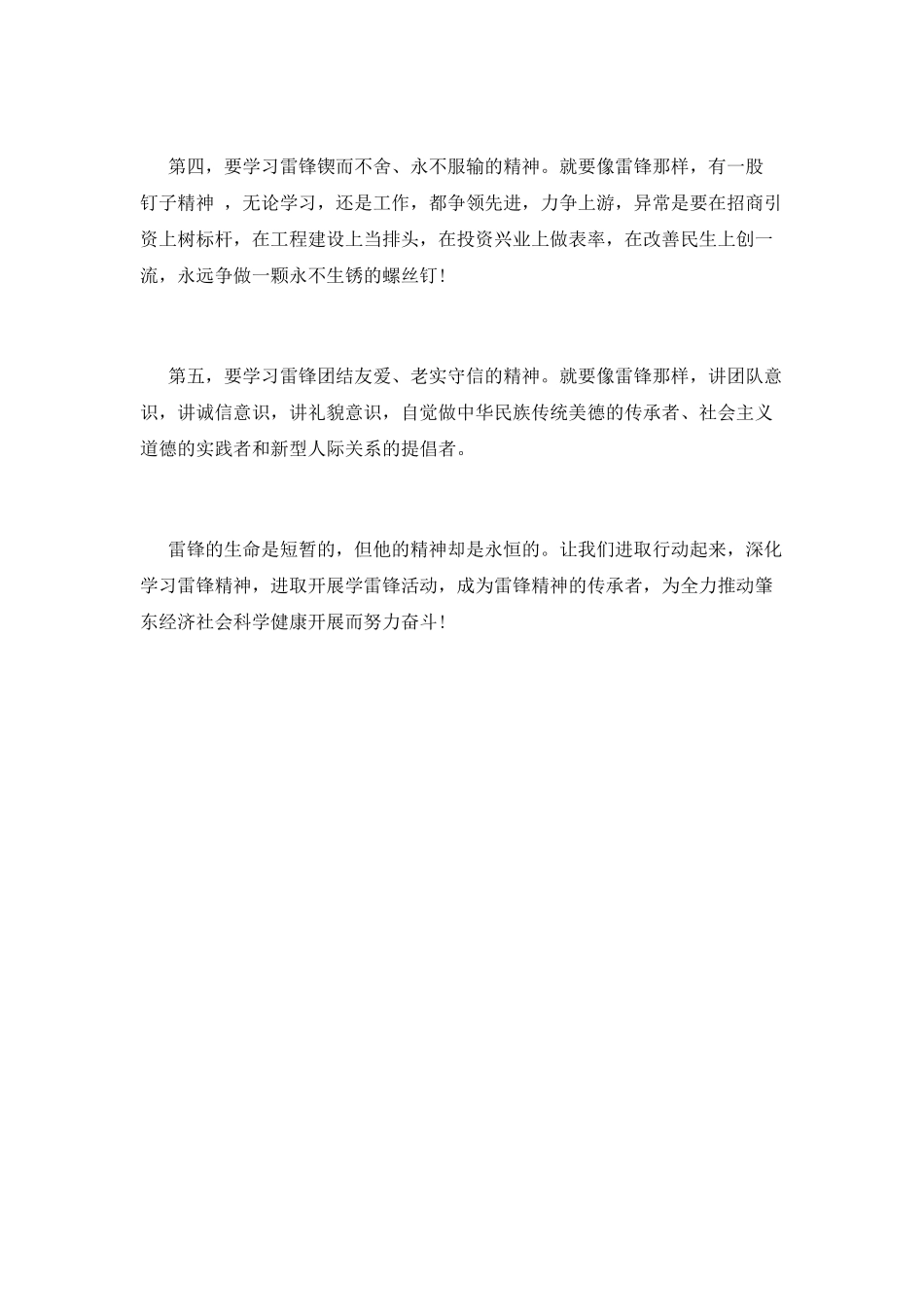 第四，要学习雷锋锲而不舍、永不服输的精神。就要像雷锋那样，有一股钉子精神 ，无论学习，还是工作，都争领先进，力争上游，异常是要在招商引资上树标杆，在工程建设上当排头，在投资兴业上做表率，在改善民生上创一流，永远争做一颗永不生锈的螺丝钉！

第五，要学习雷锋团结友爱、老实守信的精神。就要像雷锋那样，讲团队意识，讲诚信意识，讲礼貌意识，自觉做中华民族传统美德的传承者、社会主义道德的实践者和新型人际关系的提倡者。

雷锋的生命是短暂的，但他的精神却是永恒的。让我们进取行动起来，深化学习雷锋精神，进取开展学雷锋活动，成为雷锋精神的传承者，为全力推动肇东经济社会科学健康开展而努力奋斗！